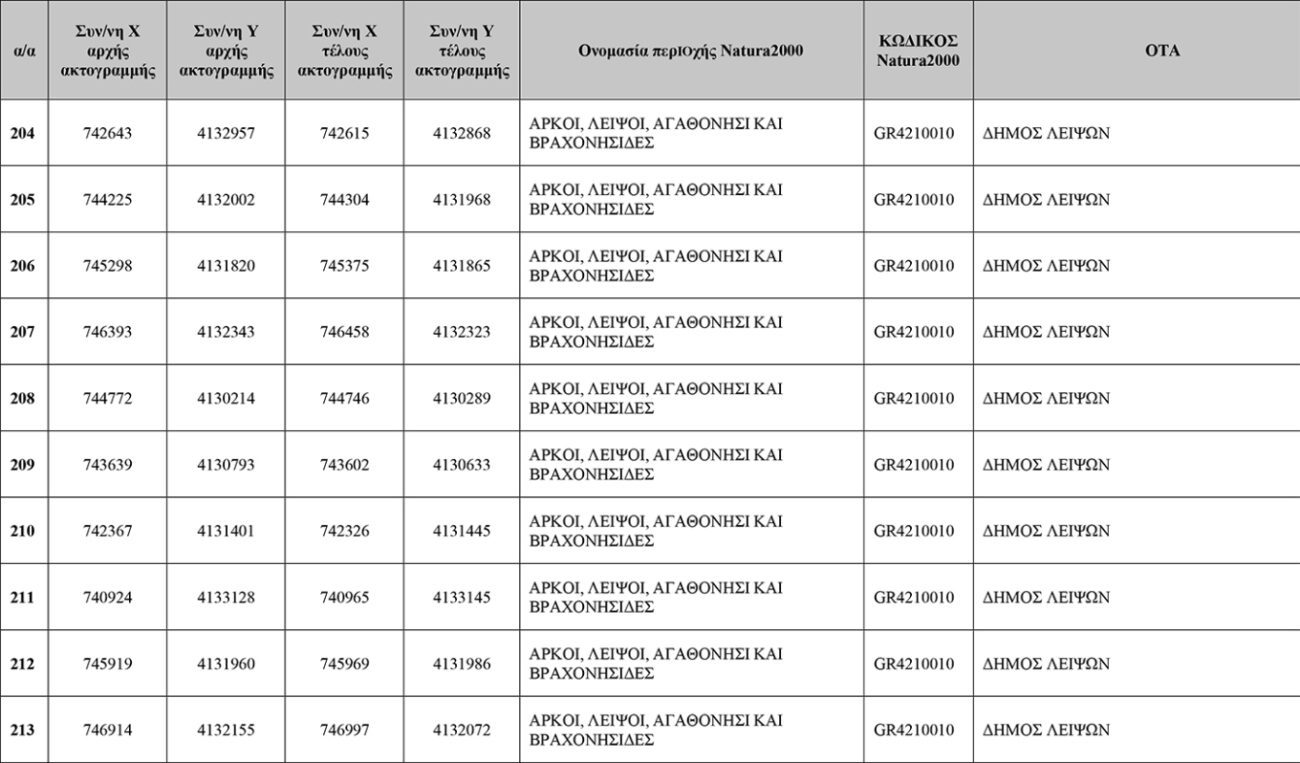 | α/α | Συν/νη Χ αρχής ακτογραμμής | Συν/νη Υ αρχής ακτογραμμής | Συν/νη Χ τέλους ακτογραμμής | Συν/νη Υ τέλους ακτογραμμής | Ονομασία περιοχής Natura2000 | ΚΩΔΙΚΟΣ Natura2000 | ΟΤΑ |
|---|---|---|---|---|---|---|---|
| 204 | 742643 | 4132957 | 742615 | 4132868 | ΑΡΚΟΙ, ΛΕΙΨΟΙ, ΑΓΑΘΟΝΗΣΙ ΚΑΙ ΒΡΑΧΟΝΗΣΙΔΕΣ | GR4210010 | ΔΗΜΟΣ ΛΕΙΨΩΝ |
| 205 | 744225 | 4132002 | 744304 | 4131968 | ΑΡΚΟΙ, ΛΕΙΨΟΙ, ΑΓΑΘΟΝΗΣΙ ΚΑΙ ΒΡΑΧΟΝΗΣΙΔΕΣ | GR4210010 | ΔΗΜΟΣ ΛΕΙΨΩΝ |
| 206 | 745298 | 4131820 | 745375 | 4131865 | ΑΡΚΟΙ, ΛΕΙΨΟΙ, ΑΓΑΘΟΝΗΣΙ ΚΑΙ ΒΡΑΧΟΝΗΣΙΔΕΣ | GR4210010 | ΔΗΜΟΣ ΛΕΙΨΩΝ |
| 207 | 746393 | 4132343 | 746458 | 4132323 | ΑΡΚΟΙ, ΛΕΙΨΟΙ, ΑΓΑΘΟΝΗΣΙ ΚΑΙ ΒΡΑΧΟΝΗΣΙΔΕΣ | GR4210010 | ΔΗΜΟΣ ΛΕΙΨΩΝ |
| 208 | 744772 | 4130214 | 744746 | 4130289 | ΑΡΚΟΙ, ΛΕΙΨΟΙ, ΑΓΑΘΟΝΗΣΙ ΚΑΙ ΒΡΑΧΟΝΗΣΙΔΕΣ | GR4210010 | ΔΗΜΟΣ ΛΕΙΨΩΝ |
| 209 | 743639 | 4130793 | 743602 | 4130633 | ΑΡΚΟΙ, ΛΕΙΨΟΙ, ΑΓΑΘΟΝΗΣΙ ΚΑΙ ΒΡΑΧΟΝΗΣΙΔΕΣ | GR4210010 | ΔΗΜΟΣ ΛΕΙΨΩΝ |
| 210 | 742367 | 4131401 | 742326 | 4131445 | ΑΡΚΟΙ, ΛΕΙΨΟΙ, ΑΓΑΘΟΝΗΣΙ ΚΑΙ ΒΡΑΧΟΝΗΣΙΔΕΣ | GR4210010 | ΔΗΜΟΣ ΛΕΙΨΩΝ |
| 211 | 740924 | 4133128 | 740965 | 4133145 | ΑΡΚΟΙ, ΛΕΙΨΟΙ, ΑΓΑΘΟΝΗΣΙ ΚΑΙ ΒΡΑΧΟΝΗΣΙΔΕΣ | GR4210010 | ΔΗΜΟΣ ΛΕΙΨΩΝ |
| 212 | 745919 | 4131960 | 745969 | 4131986 | ΑΡΚΟΙ, ΛΕΙΨΟΙ, ΑΓΑΘΟΝΗΣΙ ΚΑΙ ΒΡΑΧΟΝΗΣΙΔΕΣ | GR4210010 | ΔΗΜΟΣ ΛΕΙΨΩΝ |
| 213 | 746914 | 4132155 | 746997 | 4132072 | ΑΡΚΟΙ, ΛΕΙΨΟΙ, ΑΓΑΘΟΝΗΣΙ ΚΑΙ ΒΡΑΧΟΝΗΣΙΔΕΣ | GR4210010 | ΔΗΜΟΣ ΛΕΙΨΩΝ |